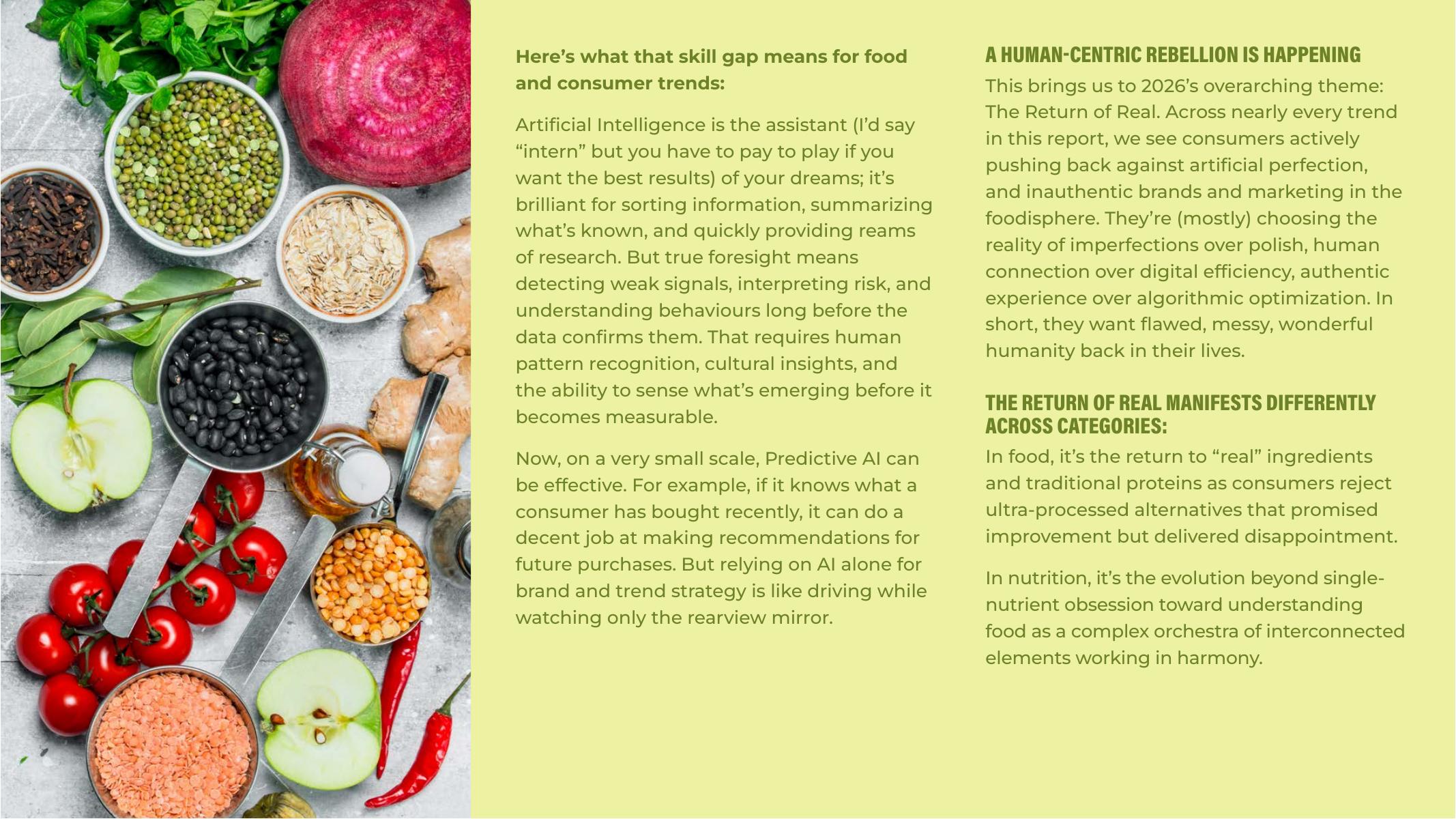 Here's what that skill gap means for food and consumer trends:

Artificial Intelligence is the assistant (I'd say "intern" but you have to pay to play if you want the best results) of your dreams; it's brilliant for sorting information, summarizing what's known, and quickly providing reams of research. But true foresight means detecting weak signals, interpreting risk, and understanding behaviours long before the data confirms them. That requires human pattern recognition, cultural insights, and the ability to sense what's emerging before it becomes measurable.

Now, on a very small scale, Predictive AI can be effective. For example, if it knows what a consumer has bought recently, it can do a decent job at making recommendations for future purchases. But relying on AI alone for brand and trend strategy is like driving while watching only the rearview mirror.

A HUMAN-CENTRIC REBELLION IS HAPPENING

This brings us to 2026's overarching theme: The Return of Real. Across nearly every trend in this report, we see consumers actively pushing back against artificial perfection, and inauthentic brands and marketing in the foodisphere. They're (mostly) choosing the reality of imperfections over polish, human connection over digital efficiency, authentic experience over algorithmic optimization. In short, they want flawed, messy, wonderful humanity back in their lives.

THE RETURN OF REAL MANIFESTS DIFFERENTLY ACROSS CATEGORIES:

In food, it's the return to "real" ingredients and traditional proteins as consumers reject ultra-processed alternatives that promised improvement but delivered disappointment.

In nutrition, it's the evolution beyond single-nutrient obsession toward understanding food as a complex orchestra of interconnected elements working in harmony.